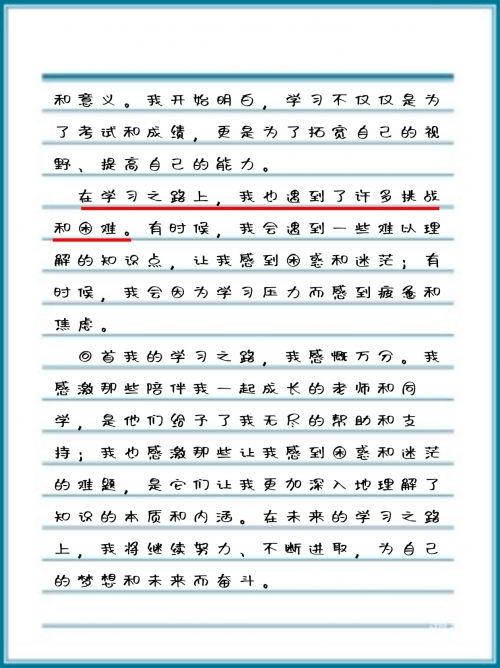 和意义。我开始明白，学习不仅仅是为了考试和成绩，更是为了拓宽自己的视野、提高自己的能力。

在学习之路上，我也遇到了许多挑战和困难。有时候，我会遇到一些难以理解的知识点，让我感到困惑和迷茫；有时候，我会因为学习压力而感到疲惫和焦虑。

回首我的学习之路，我感慨万分。我感激那些陪伴我一起成长的老师和同学，是他们给予了我无尽的帮助和支持；我也感激那些让我感到困惑和迷茫的难题，是它们让我更加深入地理解了知识的本质和内涵。在未来的学习之路上，我将继续努力、不断进取，为自己的梦想和未来而奋斗。